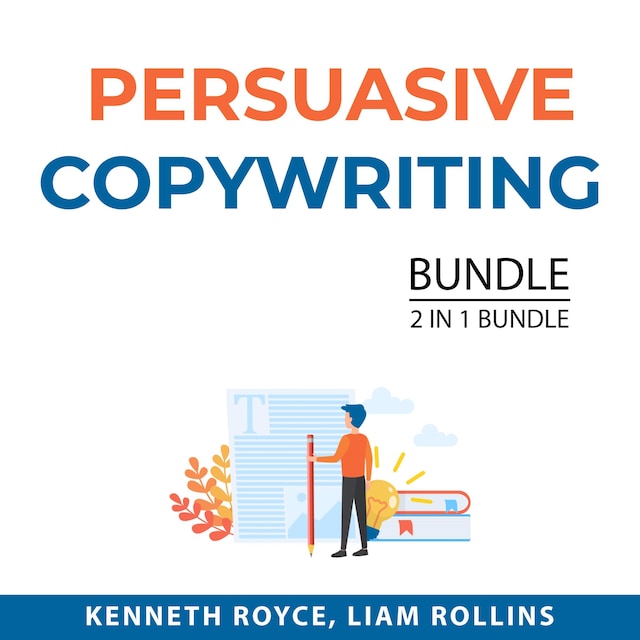 PERSUASIVE COPYWRITING

BUNDLE
2 IN 1 BUNDLE

T

KENNETH ROYCE, LIAM ROLLINS